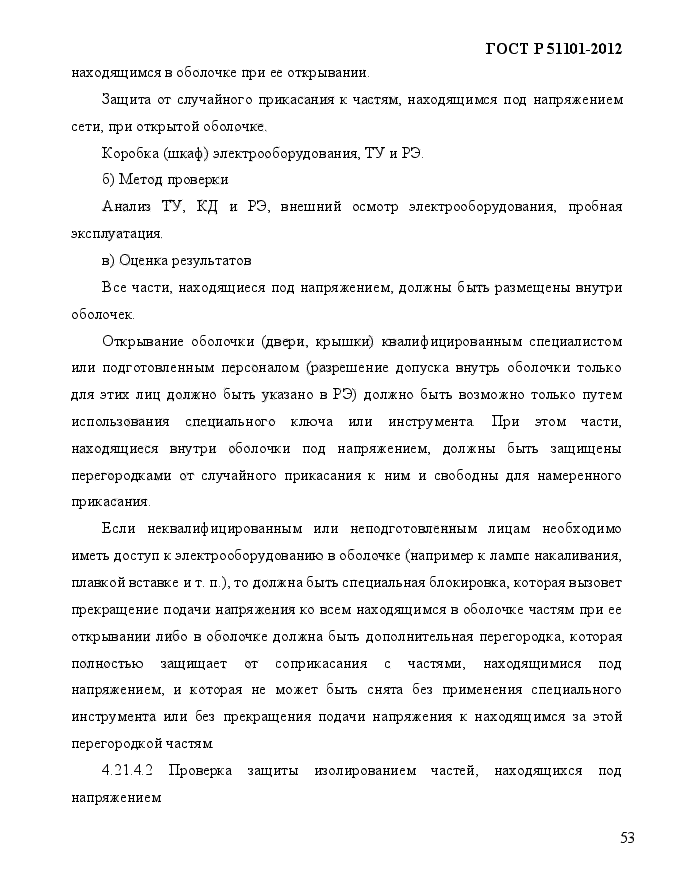 ГОСТ Р 51101-2012

находящимся в оболочке при ее открывании.

Защита от случайного прикасания к частям, находящимся под напряжением сети, при открытой оболочке.

Коробка (шкаф) электрооборудования, ТУ и РЭ.

б) Метод проверки

Анализ ТУ, КД и РЭ, внешний осмотр электрооборудования, пробная эксплуатация.

в) Оценка результатов

Все части, находящиеся под напряжением, должны быть размещены внутри оболочек.

Открывание оболочки (двери, крышки) квалифицированным специалистом или подготовленным персоналом (разрешение допуска внутрь оболочки только для этих лиц должно быть указано в РЭ) должно быть возможно только путем использования специального ключа или инструмента. При этом части, находящиеся внутри оболочки под напряжением, должны быть защищены перегородками от случайного прикасания к ним и свободны для намеренного прикасания.

Если неквалифицированным или неподготовленным лицам необходимо иметь доступ к электрооборудованию в оболочке (например к лампе накаливания, плавкой вставке и т. п.), то должна быть специальная блокировка, которая вызовет прекращение подачи напряжения ко всем находящимся в оболочке частям при ее открывании либо в оболочке должна быть дополнительная перегородка, которая полностью защищает от соприкасания с частями, находящимися под напряжением, и которая не может быть снята без применения специального инструмента или без прекращения подачи напряжения к находящимся за этой перегородкой частям.

4.21.4.2 Проверка защиты изолированием частей, находящихся под напряжением

53